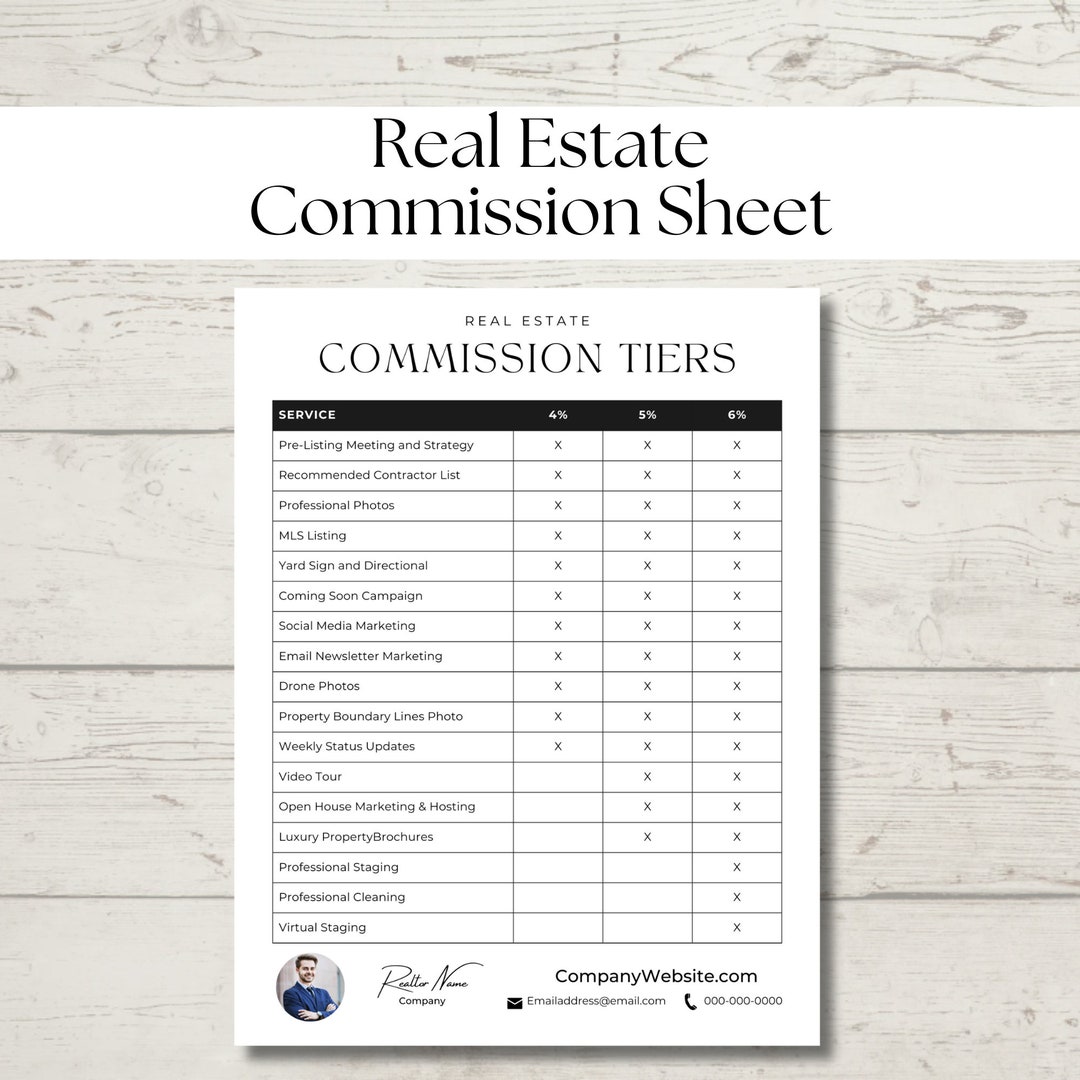 Real Estate Commission Sheet

REAL ESTATE
COMMISSION TIERS

| SERVICE | 4% | 5% | 6% |
|---|---|---|---|
| Pre-Listing Meeting and Strategy | X | X | X |
| Recommended Contractor List | X | X | X |
| Professional Photos | X | X | X |
| MLS Listing | X | X | X |
| Yard Sign and Directional | X | X | X |
| Coming Soon Campaign | X | X | X |
| Social Media Marketing | X | X | X |
| Email Newsletter Marketing | X | X | X |
| Drone Photos | X | X | X |
| Property Boundary Lines Photo | X | X | X |
| Weekly Status Updates | X | X | X |
| Video Tour | | X | X |
| Open House Marketing & Hosting | | X | X |
| Luxury PropertyBrochures | | X | X |
| Professional Staging | | | X |
| Professional Cleaning | | | X |
| Virtual Staging | | | X |

Realtor Name
Company

CompanyWebsite.com
Emailaddress@email.com
000-000-0000